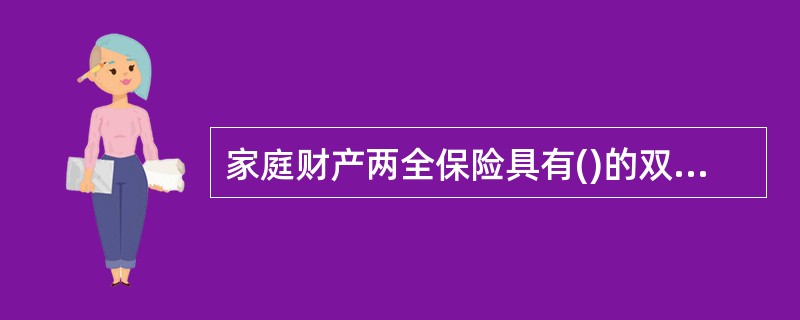 家庭财产两全保险具有()的双...